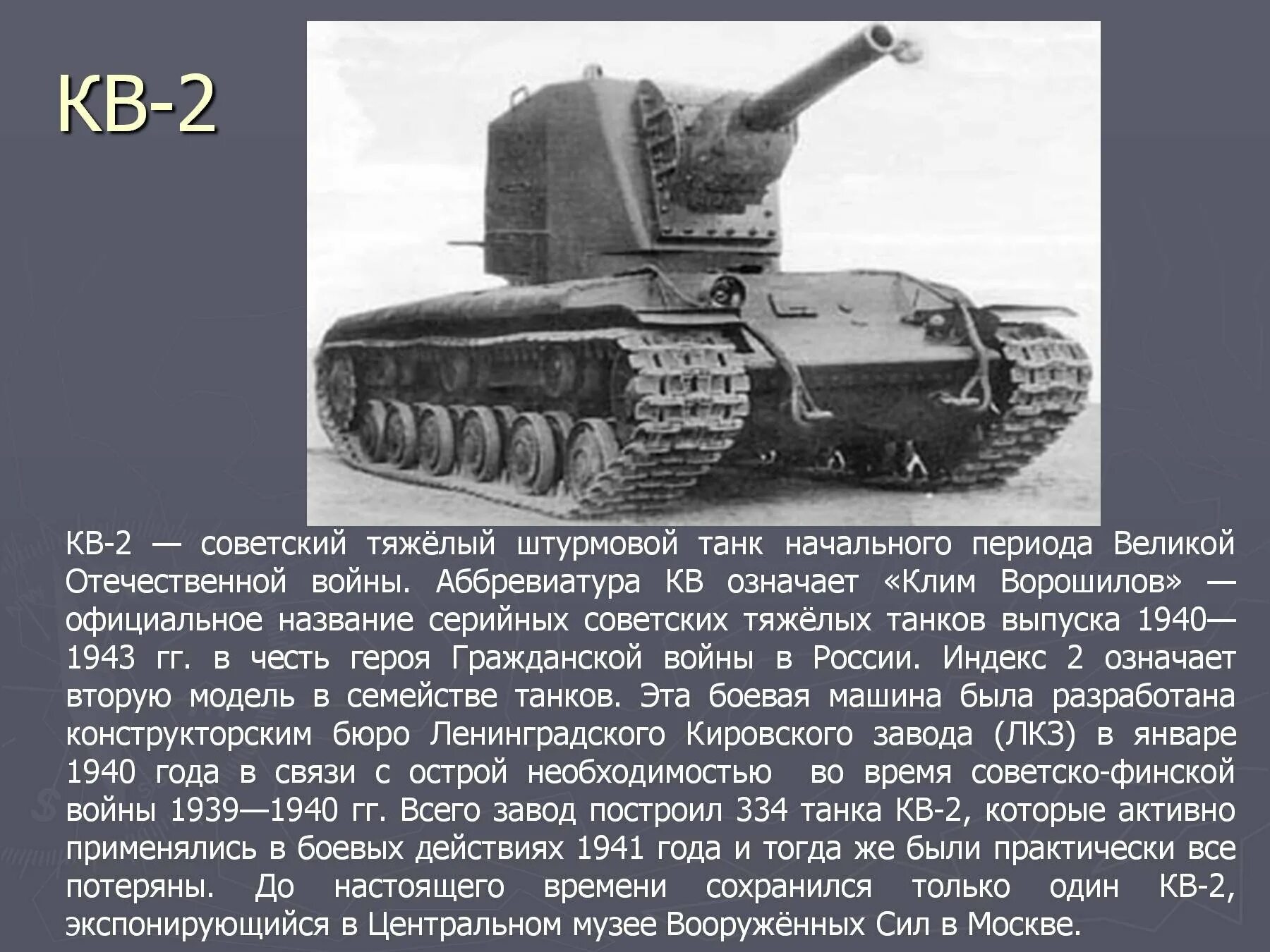 КВ-2

КВ-2 — советский тяжёлый штурмовой танк начального периода Великой Отечественной войны. Аббревиатура КВ означает «Клим Ворошилов» — официальное название серийных советских тяжёлых танков выпуска 1940—1943 гг. в честь героя Гражданской войны в России. Индекс 2 означает вторую модель в семействе танков. Эта боевая машина была разработана конструкторским бюро Ленинградского Кировского завода (ЛКЗ) в январе 1940 года в связи с острой необходимостью во время советско-финской войны 1939—1940 гг. Всего завод построил 334 танка КВ-2, которые активно применялись в боевых действиях 1941 года и тогда же были практически все потеряны. До настоящего времени сохранился только один КВ-2, экспонирующийся в Центральном музее Вооружённых Сил в Москве.